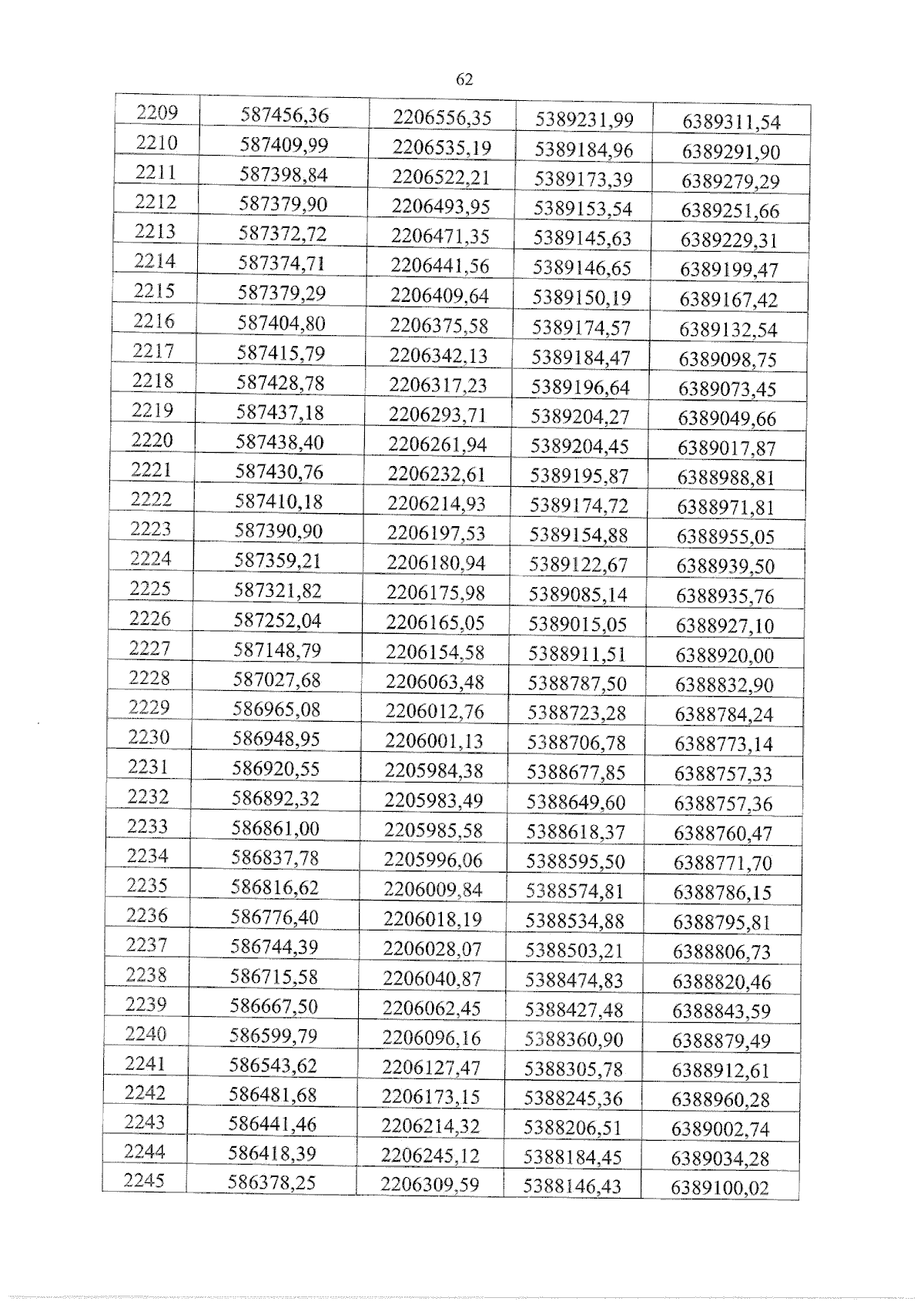 62

| 2209 | 587456,36 | 2206556,35 | 5389231,99 | 6389311,54 |
|---|---|---|---|---|
| 2210 | 587409,99 | 2206535,19 | 5389184,96 | 6389291,90 |
| 2211 | 587398,84 | 2206522,21 | 5389173,39 | 6389279,29 |
| 2212 | 587379,90 | 2206493,95 | 5389153,54 | 6389251,66 |
| 2213 | 587372,72 | 2206471,35 | 5389145,63 | 6389229,31 |
| 2214 | 587374,71 | 2206441,56 | 5389146,65 | 6389199,47 |
| 2215 | 587379,29 | 2206409,64 | 5389150,19 | 6389167,42 |
| 2216 | 587404,80 | 2206375,58 | 5389174,57 | 6389132,54 |
| 2217 | 587415,79 | 2206342,13 | 5389184,47 | 6389098,75 |
| 2218 | 587428,78 | 2206317,23 | 5389196,64 | 6389073,45 |
| 2219 | 587437,18 | 2206293,71 | 5389204,27 | 6389049,66 |
| 2220 | 587438,40 | 2206261,94 | 5389204,45 | 6389017,87 |
| 2221 | 587430,76 | 2206232,61 | 5389195,87 | 6388988,81 |
| 2222 | 587410,18 | 2206214,93 | 5389174,72 | 6388971,81 |
| 2223 | 587390,90 | 2206197,53 | 5389154,88 | 6388955,05 |
| 2224 | 587359,21 | 2206180,94 | 5389122,67 | 6388939,50 |
| 2225 | 587321,82 | 2206175,98 | 5389085,14 | 6388935,76 |
| 2226 | 587252,04 | 2206165,05 | 5389015,05 | 6388927,10 |
| 2227 | 587148,79 | 2206154,58 | 5388911,51 | 6388920,00 |
| 2228 | 587027,68 | 2206063,48 | 5388787,50 | 6388832,90 |
| 2229 | 586965,08 | 2206012,76 | 5388723,28 | 6388784,24 |
| 2230 | 586948,95 | 2206001,13 | 5388706,78 | 6388773,14 |
| 2231 | 586920,55 | 2205984,38 | 5388677,85 | 6388757,33 |
| 2232 | 586892,32 | 2205983,49 | 5388649,60 | 6388757,36 |
| 2233 | 586861,00 | 2205985,58 | 5388618,37 | 6388760,47 |
| 2234 | 586837,78 | 2205996,06 | 5388595,50 | 6388771,70 |
| 2235 | 586816,62 | 2206009,84 | 5388574,81 | 6388786,15 |
| 2236 | 586776,40 | 2206018,19 | 5388534,88 | 6388795,81 |
| 2237 | 586744,39 | 2206028,07 | 5388503,21 | 6388806,73 |
| 2238 | 586715,58 | 2206040,87 | 5388474,83 | 6388820,46 |
| 2239 | 586667,50 | 2206062,45 | 5388427,48 | 6388843,59 |
| 2240 | 586599,79 | 2206096,16 | 5388360,90 | 6388879,49 |
| 2241 | 586543,62 | 2206127,47 | 5388305,78 | 6388912,61 |
| 2242 | 586481,68 | 2206173,15 | 5388245,36 | 6388960,28 |
| 2243 | 586441,46 | 2206214,32 | 5388206,51 | 6389002,74 |
| 2244 | 586418,39 | 2206245,12 | 5388184,45 | 6389034,28 |
| 2245 | 586378,25 | 2206309,59 | 5388146,43 | 6389100,02 |